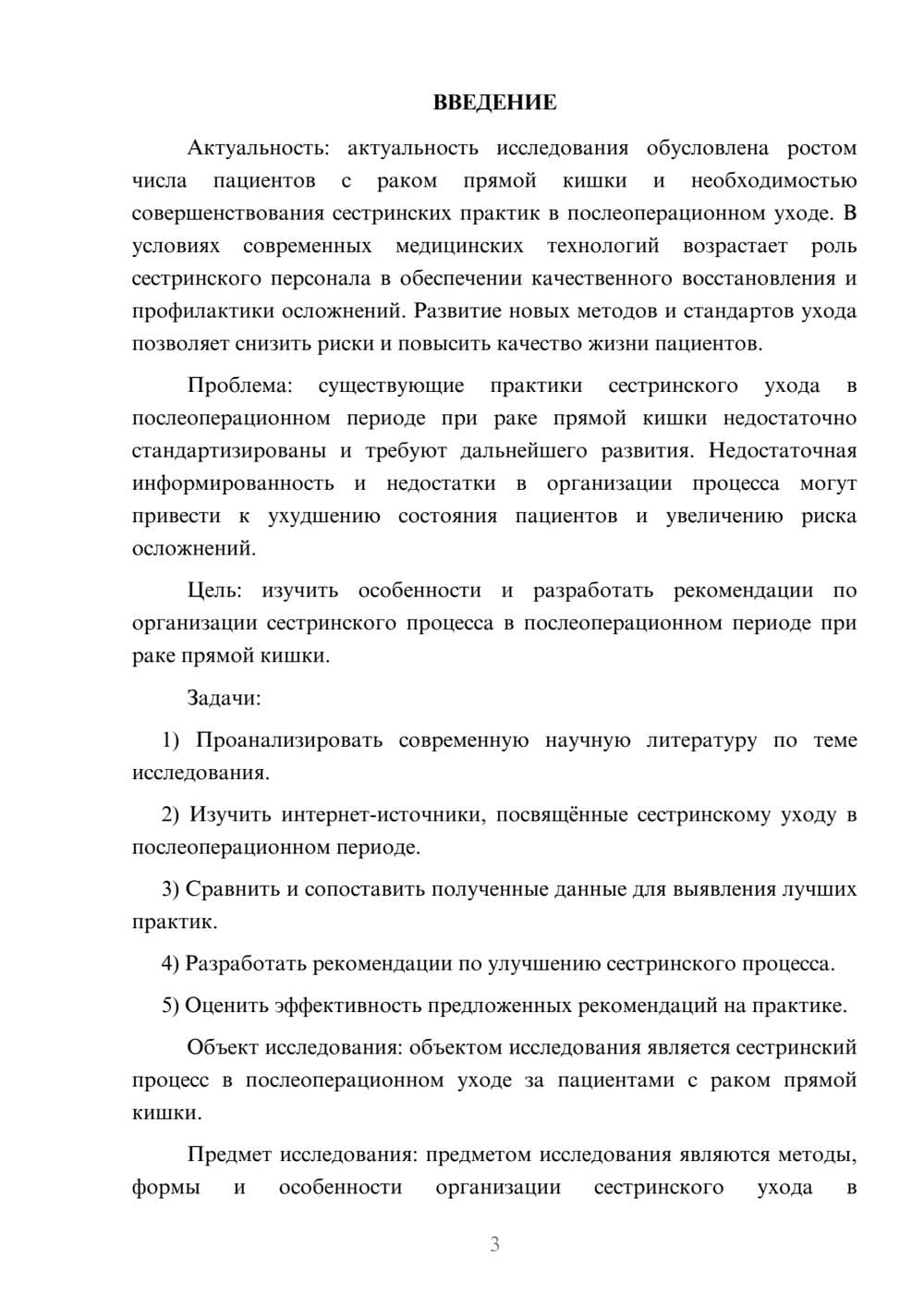 ВВЕДЕНИЕ

Актуальность: актуальность исследования обусловлена ростом числа пациентов с раком прямой кишки и необходимостью совершенствования сестринских практик в послеоперационном уходе. В условиях современных медицинских технологий возрастает роль сестринского персонала в обеспечении качественного восстановления и профилактики осложнений. Развитие новых методов и стандартов ухода позволяет снизить риски и повысить качество жизни пациентов.

Проблема: существующие практики сестринского ухода в послеоперационном периоде при раке прямой кишки недостаточно стандартизированы и требуют дальнейшего развития. Недостаточная информированность и недостатки в организации процесса могут привести к ухудшению состояния пациентов и увеличению риска осложнений.

Цель: изучить особенности и разработать рекомендации по организации сестринского процесса в послеоперационном периоде при раке прямой кишки.

Задачи:

1) Проанализировать современную научную литературу по теме исследования.

2) Изучить интернет-источники, посвящённые сестринскому уходу в послеоперационном периоде.

3) Сравнить и сопоставить полученные данные для выявления лучших практик.

4) Разработать рекомендации по улучшению сестринского процесса.

5) Оценить эффективность предложенных рекомендаций на практике.

Объект исследования: объектом исследования является сестринский процесс в послеоперационном уходе за пациентами с раком прямой кишки.

Предмет исследования: предметом исследования являются методы, формы и особенности организации сестринского ухода в

3